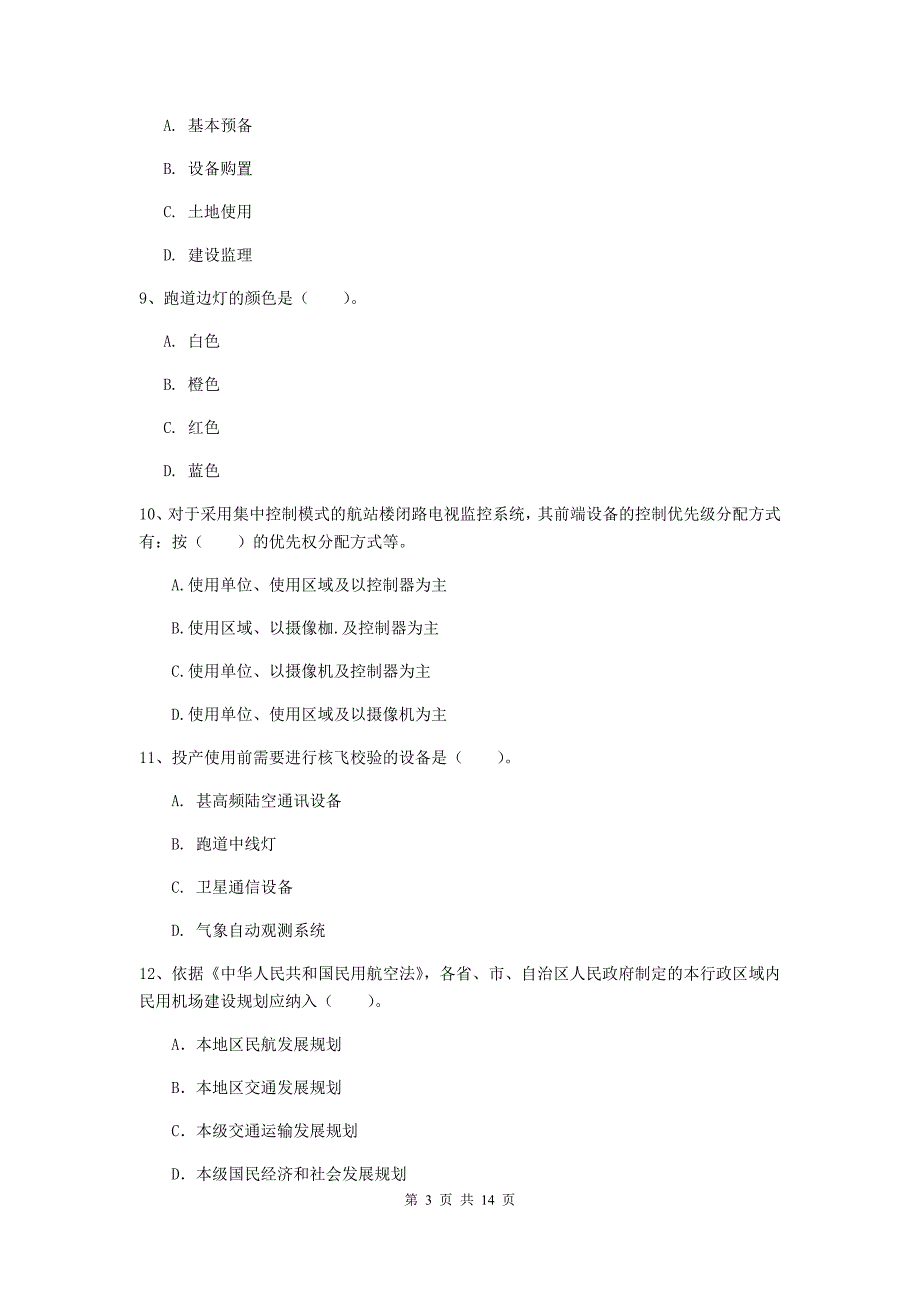 A. 基本预备

B. 设备购置

C. 土地使用

D. 建设监理

9、跑道边灯的颜色是（　　）。

A. 白色

B. 橙色

C. 红色

D. 蓝色

10、对于采用集中控制模式的航站楼闭路电视监控系统，其前端设备的控制优先级分配方式有：按（　　）的优先权分配方式等。

A.使用单位、使用区域及以控制器为主

B.使用区域、以摄像枷.及控制器为主

C.使用单位、以摄像机及控制器为主

D.使用单位、使用区域及以摄像机为主

11、投产使用前需要进行核飞校验的设备是（　　）。

A. 甚高频陆空通讯设备

B. 跑道中线灯

C. 卫星通信设备

D. 气象自动观测系统

12、依据《中华人民共和国民用航空法》，各省、市、自治区人民政府制定的本行政区域内民用机场建设规划应纳入（　　）。

A. 本地区民航发展规划

B. 本地区交通发展规划

C. 本级交通运输发展规划

D. 本级国民经济和社会发展规划

第 3 页 共 14 页